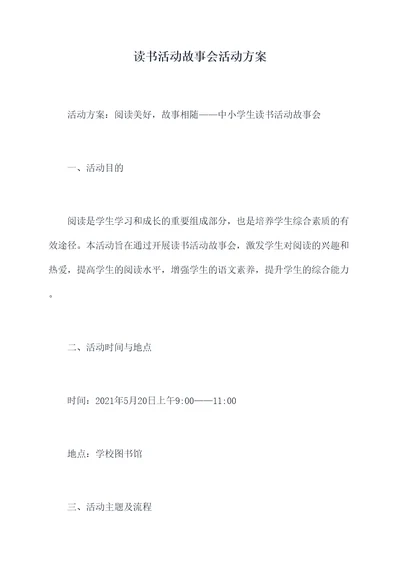 读书活动故事会活动方案

活动方案：阅读美好，故事相随——中小学生读书活动故事会

一、活动目的

阅读是学生学习和成长的重要组成部分，也是培养学生综合素质的有效途径。本活动旨在通过开展读书活动故事会，激发学生对阅读的兴趣和热爱，提高学生的阅读水平，增强学生的语文素养，提升学生的综合能力。

二、活动时间与地点

时间：2021年5月20日上午9:00——11:00

地点：学校图书馆

三、活动主题及流程